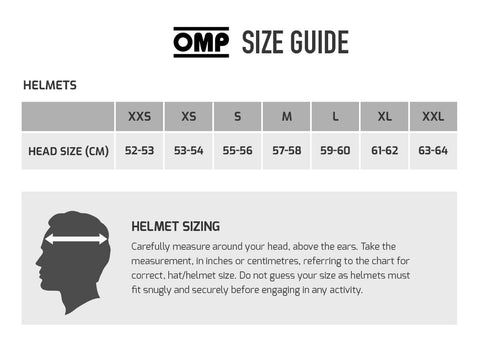 OMP SIZE GUIDE

HELMETS

| | XXS | XS | S | M | L | XL | XXL |
|---|---|---|---|---|---|---|---|
| HEAD SIZE (CM) | 52-53 | 53-54 | 55-56 | 57-58 | 59-60 | 61-62 | 63-64 |

HELMET SIZING

Carefully measure around your head, above the ears. Take the measurement, in inches or centimetres, referring to the chart for correct, hat/helmet size. Do not guess your size as helmets must fit snugly and securely before engaging in any activity.